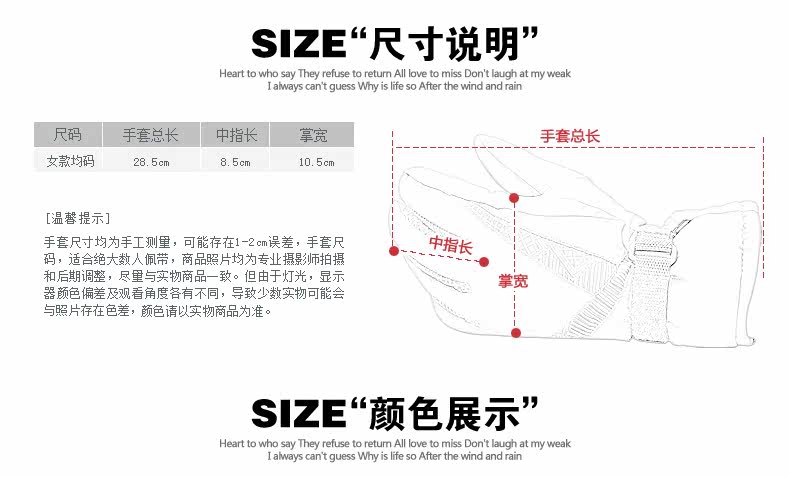 SIZE“尺寸说明”

Heart to who say They refuse to return All love to miss Don't laugh at my weak
I always can't guess Why is life so After the wind and rain

| 尺码 | 手套总长 | 中指长 | 掌宽 |
|---|---|---|---|
| 女款均码 | 28.5cm | 8.5cm | 10.5cm |

[温馨提示]

手套尺寸均为手工测量，可能存在1-2cm误差，手套尺码，适合绝大数人佩带，商品照片均为专业摄影师拍摄和后期调整，尽量与实物商品一致。但由于灯光，显示器颜色偏差及观看角度各有不同，导致少数实物可能会与照片存在色差，颜色请以实物商品为准。

手套总长

中指长

掌宽

SIZE“颜色展示”

Heart to who say They refuse to return All love to miss Don't laugh at my weak
I always can't guess Why is life so After the wind and rain